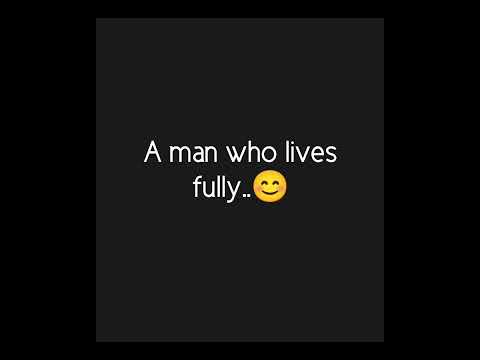 A man who lives fully..😊